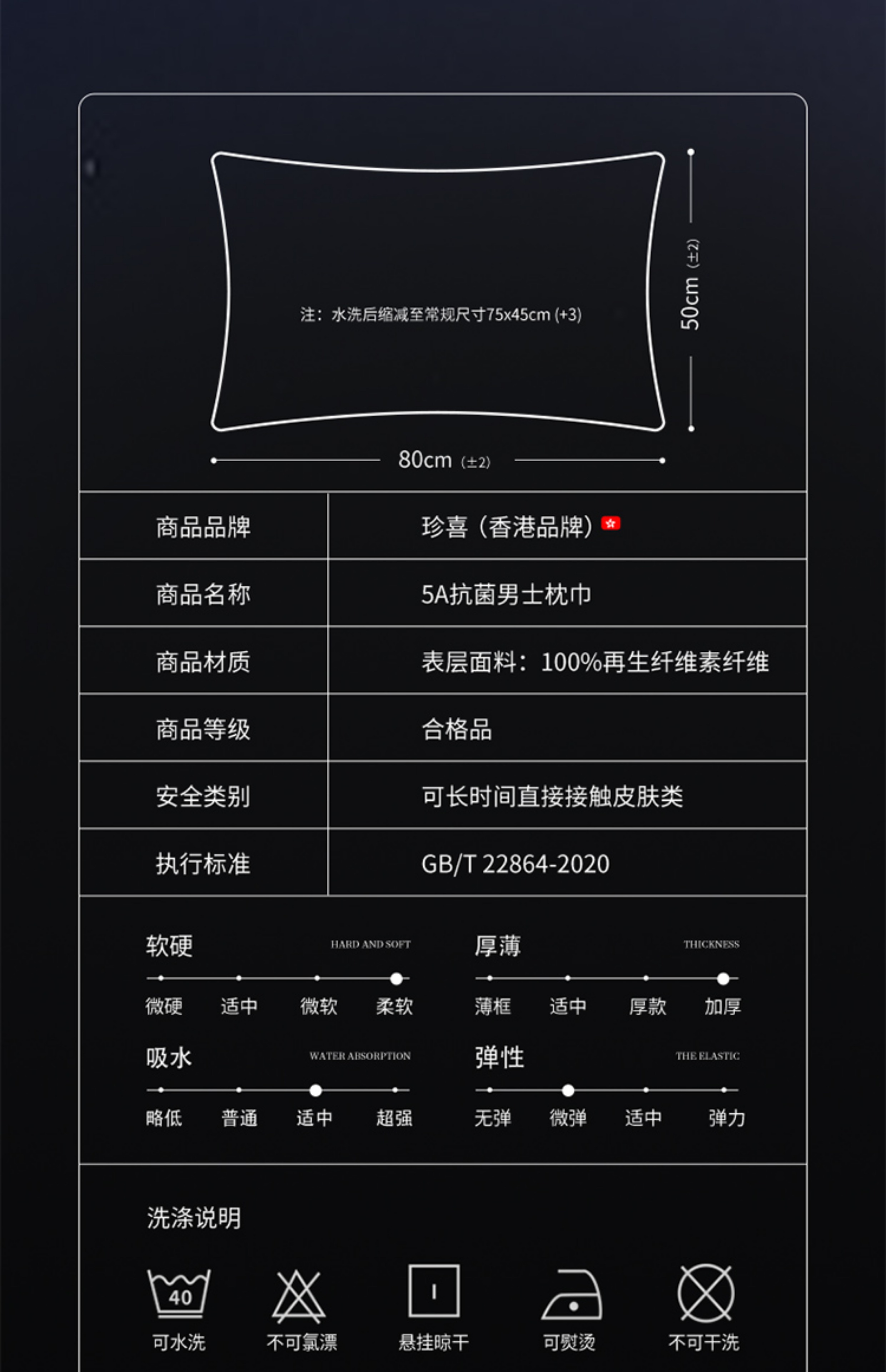 注：水洗后缩减至常规尺寸75x45cm (+3)

50cm (±2)

80cm (±2)

| 商品品牌 | 珍喜（香港品牌） |
|---|---|
| 商品名称 | 5A抗菌男士枕巾 |
| 商品材质 | 表层面料：100%再生纤维素纤维 |
| 商品等级 | 合格品 |
| 安全类别 | 可长时间直接接触皮肤类 |
| 执行标准 | GB/T 22864-2020 |

软硬 HARD AND SOFT
微硬 适中 微软 柔软

厚薄 THICKNESS
薄框 适中 厚款 加厚

吸水 WATER ABSORPTION
略低 普通 适中 超强

弹性 THE ELASTIC
无弹 微弹 适中 弹力

洗涤说明

40
可水洗 不可氯漂 悬挂晾干 可熨烫 不可干洗